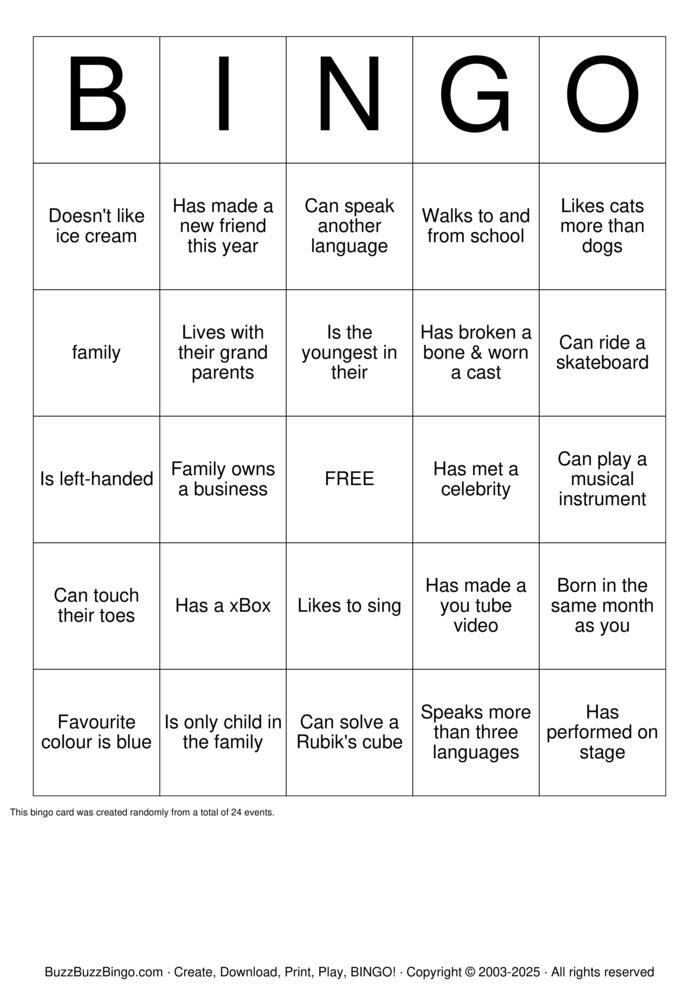 | B | I | N | G | O |
|---|---|---|---|---|
| Doesn't like ice cream | Has made a new friend this year | Can speak another language | Walks to and from school | Likes cats more than dogs |
| family | Lives with their grand parents | Is the youngest in their | Has broken a bone & worn a cast | Can ride a skateboard |
| Is left-handed | Family owns a business | FREE | Has met a celebrity | Can play a musical instrument |
| Can touch their toes | Has a xBox | Likes to sing | Has made a you tube video | Born in the same month as you |
| Favourite colour is blue | Is only child in the family | Can solve a Rubik's cube | Speaks more than three languages | Has performed on stage |

This bingo card was created randomly from a total of 24 events.

BuzzBuzzBingo.com · Create, Download, Print, Play, BINGO! · Copyright © 2003-2025 · All rights reserved